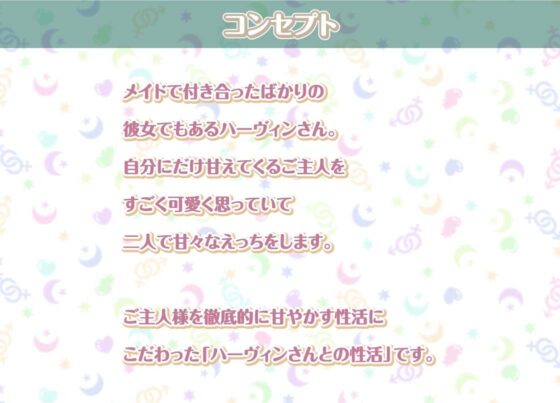 コンセプト

メイドで付き合ったばかりの
彼女でもあるハーヴィンさん。
自分にだけ甘えてくるご主人を
すごく可愛く思っていて
二人で甘々なえっちをします。

ご主人様を徹底的に甘やかす性活に
こだわった「ハーヴィンさんとの性活」です。